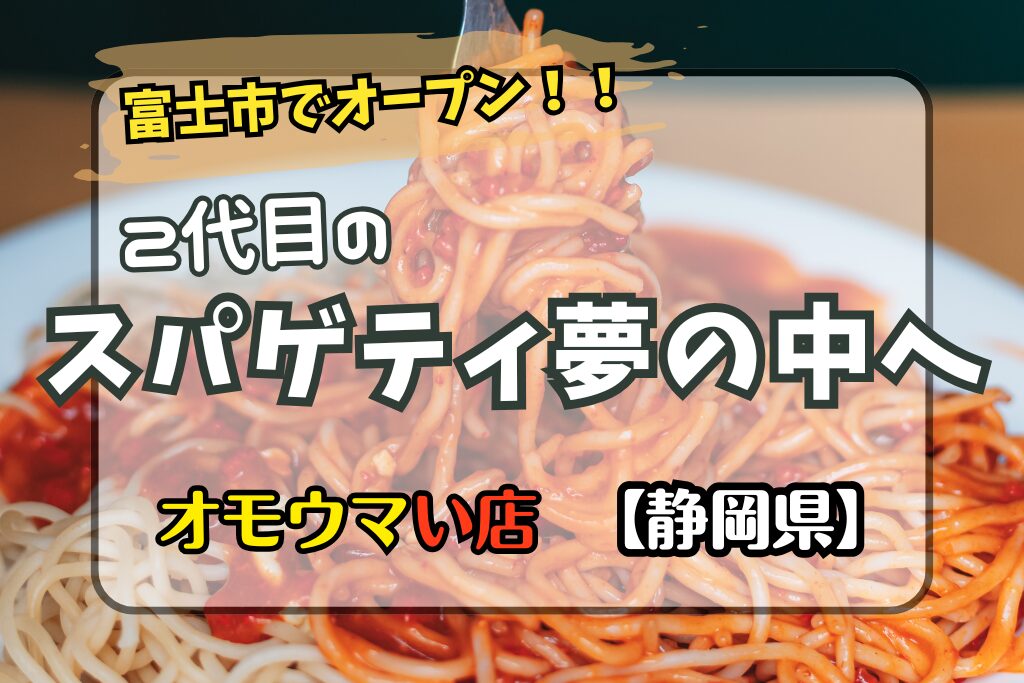 富士市でオープン！！

2代目の

スパゲティ夢の中へ

オモウマい店　【静岡県】